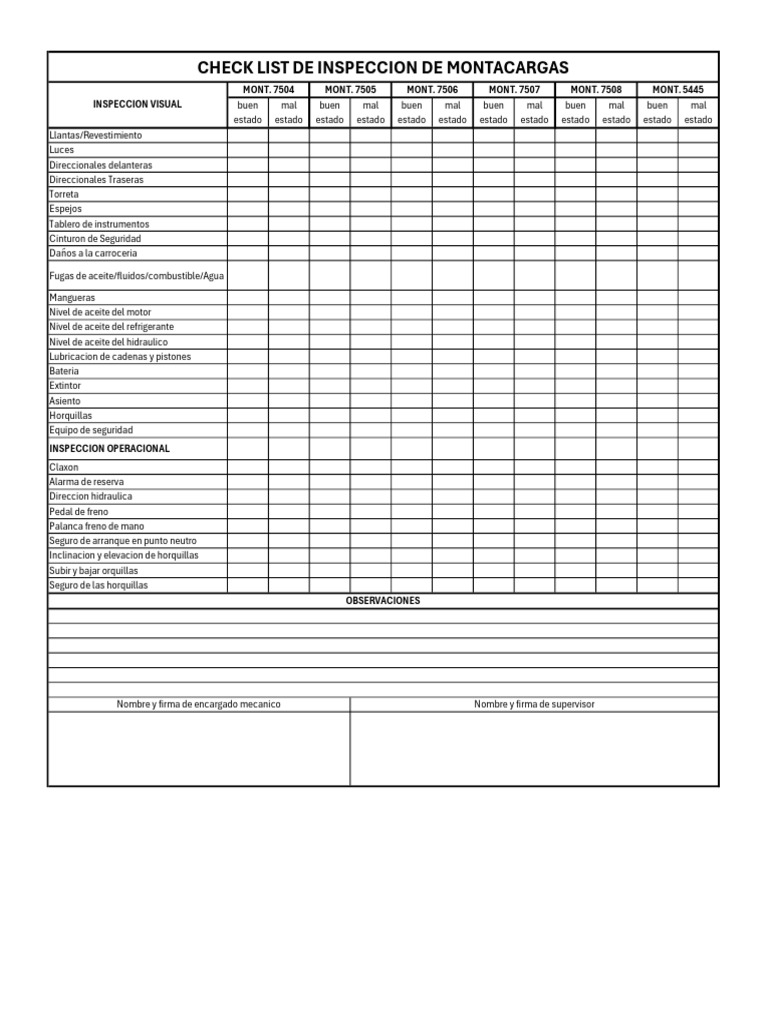 CHECK LIST DE INSPECCION DE MONTACARGAS

| INSPECCION VISUAL | MONT. 7504 | | MONT. 7505 | | MONT. 7506 | | MONT. 7507 | | MONT. 7508 | | MONT. 5445 | |
|---|---|---|---|---|---|---|---|---|---|---|---|---|
| | buen estado | mal estado | buen estado | mal estado | buen estado | mal estado | buen estado | mal estado | buen estado | mal estado | buen estado | mal estado |
| Llantas/Revestimiento | | | | | | | | | | | | |
| Luces | | | | | | | | | | | | |
| Direccionales delanteras | | | | | | | | | | | | |
| Direccionales Traseras | | | | | | | | | | | | |
| Torreta | | | | | | | | | | | | |
| Espejos | | | | | | | | | | | | |
| Tablero de instrumentos | | | | | | | | | | | | |
| Cinturon de Seguridad | | | | | | | | | | | | |
| Daños a la carroceria | | | | | | | | | | | | |
| Fugas de aceite/fluidos/combustible/Agua | | | | | | | | | | | | |
| Mangueras | | | | | | | | | | | | |
| Nivel de aceite del motor | | | | | | | | | | | | |
| Nivel de aceite del refrigerante | | | | | | | | | | | | |
| Nivel de aceite del hidraulico | | | | | | | | | | | | |
| Lubricacion de cadenas y pistones | | | | | | | | | | | | |
| Bateria | | | | | | | | | | | | |
| Extintor | | | | | | | | | | | | |
| Asiento | | | | | | | | | | | | |
| Horquillas | | | | | | | | | | | | |
| Equipo de seguridad | | | | | | | | | | | | |
| INSPECCION OPERACIONAL | | | | | | | | | | | | |
| Claxon | | | | | | | | | | | | |
| Alarma de reserva | | | | | | | | | | | | |
| Direccion hidraulica | | | | | | | | | | | | |
| Pedal de freno | | | | | | | | | | | | |
| Palanca freno de mano | | | | | | | | | | | | |
| Seguro de arranque en punto neutro | | | | | | | | | | | | |
| Inclinacion y elevacion de horquillas | | | | | | | | | | | | |
| Subir y bajar orquillas | | | | | | | | | | | | |
| Seguro de las horquillas | | | | | | | | | | | | |

OBSERVACIONES

Nombre y firma de encargado mecanico

Nombre y firma de supervisor